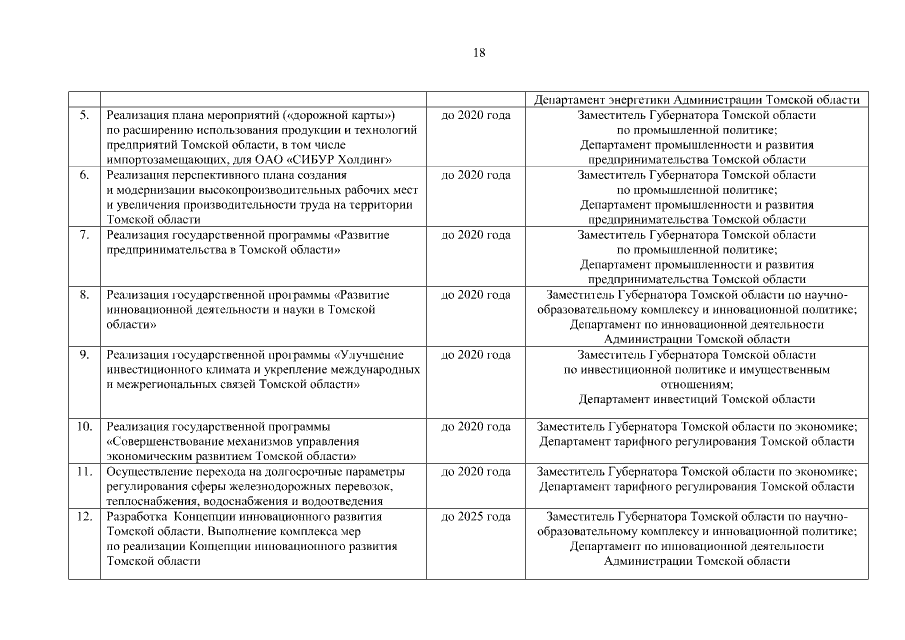 18

| | | | |
|---|---|---|---|
| | | | Департамент энергетики Администрации Томской области |
| 5. | Реализация плана мероприятий («дорожной карты») по расширению использования продукции и технологий предприятий Томской области, в том числе импортозамещающих, для ОАО «СИБУР Холдинг» | до 2020 года | Заместитель Губернатора Томской области по промышленной политике; Департамент промышленности и развития предпринимательства Томской области |
| 6. | Реализация перспективного плана создания и модернизации высокопроизводительных рабочих мест и увеличения производительности труда на территории Томской области | до 2020 года | Заместитель Губернатора Томской области по промышленной политике; Департамент промышленности и развития предпринимательства Томской области |
| 7. | Реализация государственной программы «Развитие предпринимательства в Томской области» | до 2020 года | Заместитель Губернатора Томской области по промышленной политике; Департамент промышленности и развития предпринимательства Томской области |
| 8. | Реализация государственной программы «Развитие инновационной деятельности и науки в Томской области» | до 2020 года | Заместитель Губернатора Томской области по научно-образовательному комплексу и инновационной политике; Департамент по инновационной деятельности Администрации Томской области |
| 9. | Реализация государственной программы «Улучшение инвестиционного климата и укрепление международных и межрегиональных связей Томской области» | до 2020 года | Заместитель Губернатора Томской области по инвестиционной политике и имущественным отношениям; Департамент инвестиций Томской области |
| 10. | Реализация государственной программы «Совершенствование механизмов управления экономическим развитием Томской области» | до 2020 года | Заместитель Губернатора Томской области по экономике; Департамент тарифного регулирования Томской области |
| 11. | Осуществление перехода на долгосрочные параметры регулирования сферы железнодорожных перевозок, теплоснабжения, водоснабжения и водоотведения | до 2020 года | Заместитель Губернатора Томской области по экономике; Департамент тарифного регулирования Томской области |
| 12. | Разработка Концепции инновационного развития Томской области. Выполнение комплекса мер по реализации Концепции инновационного развития Томской области | до 2025 года | Заместитель Губернатора Томской области по научно-образовательному комплексу и инновационной политике; Департамент по инновационной деятельности Администрации Томской области |